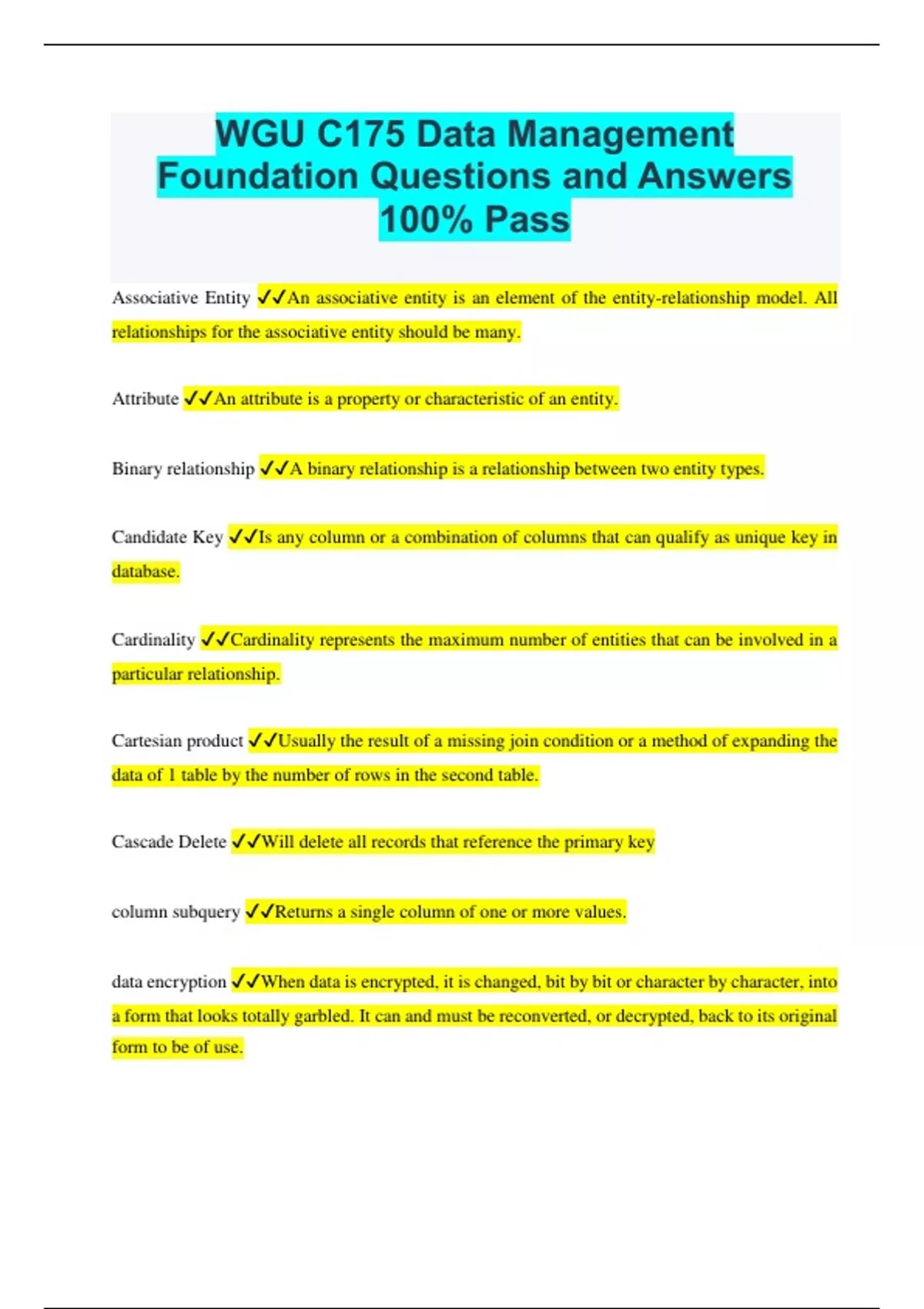 WGU C175 Data Management Foundation Questions and Answers 100% Pass

Associative Entity ✓✓An associative entity is an element of the entity-relationship model. All relationships for the associative entity should be many.

Attribute ✓✓An attribute is a property or characteristic of an entity.

Binary relationship ✓✓A binary relationship is a relationship between two entity types.

Candidate Key ✓✓Is any column or a combination of columns that can qualify as unique key in database.

Cardinality ✓✓Cardinality represents the maximum number of entities that can be involved in a particular relationship.

Cartesian product ✓✓Usually the result of a missing join condition or a method of expanding the data of 1 table by the number of rows in the second table.

Cascade Delete ✓✓Will delete all records that reference the primary key

column subquery ✓✓Returns a single column of one or more values.

data encryption ✓✓When data is encrypted, it is changed, bit by bit or character by character, into a form that looks totally garbled. It can and must be reconverted, or decrypted, back to its original form to be of use.